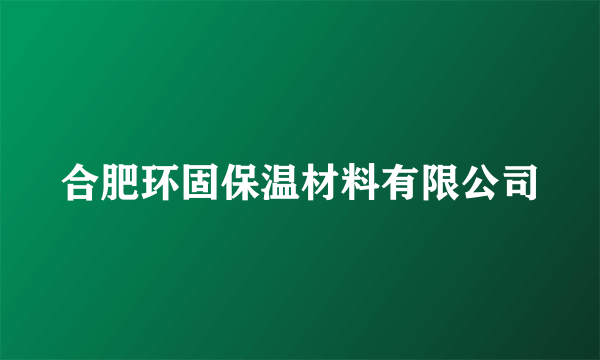 合肥环固保温材料有限公司